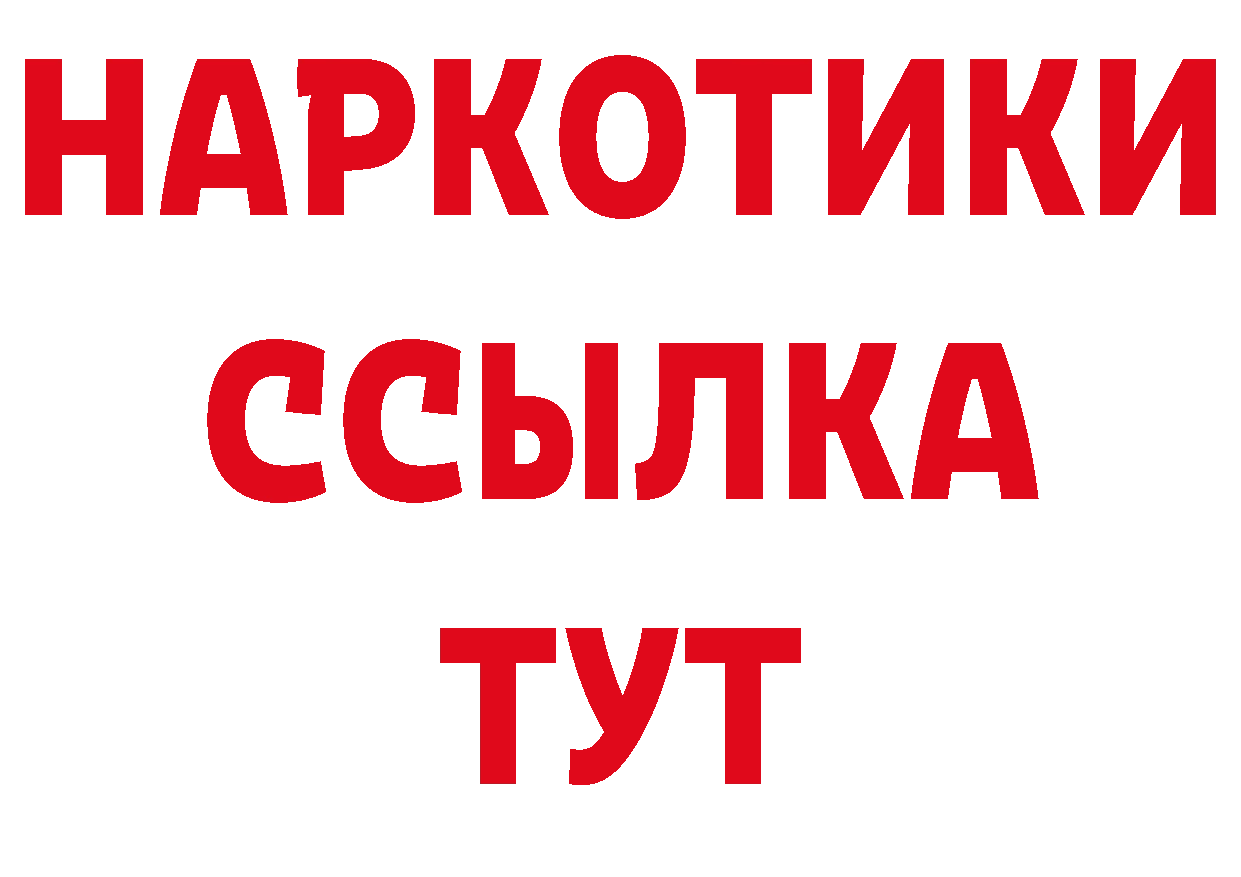 НАРКОТИКИ
ССЫЛКА
ТУТ